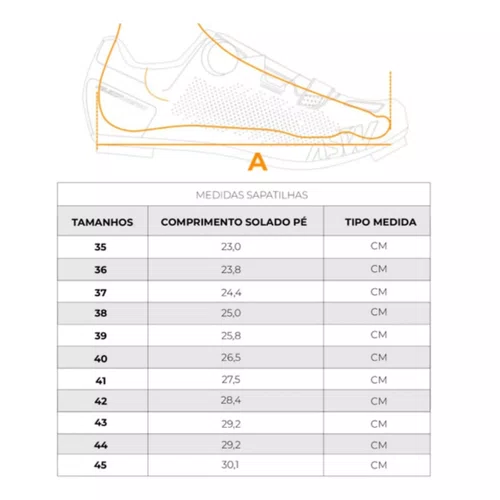 ASW

A

MEDIDAS SAPATILHAS

| TAMANHOS | COMPRIMENTO SOLADO PÉ | TIPO MEDIDA |
|---|---|---|
| 35 | 23,0 | CM |
| 36 | 23,8 | CM |
| 37 | 24,4 | CM |
| 38 | 25,0 | CM |
| 39 | 25,8 | CM |
| 40 | 26,5 | CM |
| 41 | 27,5 | CM |
| 42 | 28,4 | CM |
| 43 | 29,2 | CM |
| 44 | 29,2 | CM |
| 45 | 30,1 | CM |